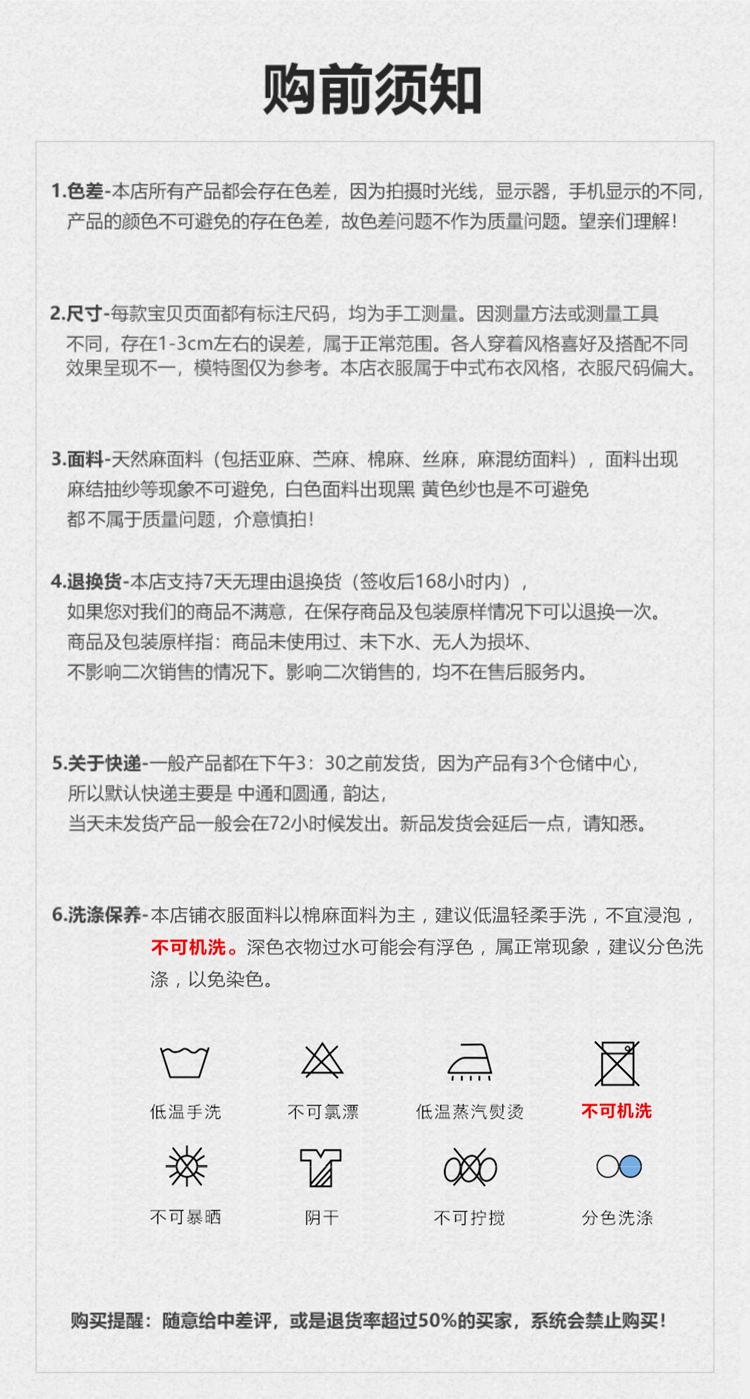 购前须知

1.色差-本店所有产品都会存在色差，因为拍摄时光线，显示器，手机显示的不同，产品的颜色不可避免的存在色差，故色差问题不作为质量问题。望亲们理解！

2.尺寸-每款宝贝页面都有标注尺码，均为手工测量。因测量方法或测量工具不同，存在1-3cm左右的误差，属于正常范围。各人穿着风格喜好及搭配不同效果呈现不一，模特图仅为参考。本店衣服属于中式布衣风格，衣服尺码偏大。

3.面料-天然麻面料（包括亚麻、苎麻、棉麻、丝麻，麻混纺面料），面料出现麻结抽纱等现象不可避免，白色面料出现黑 黄色纱也是不可避免都不属于质量问题，介意慎拍！

4.退换货-本店支持7天无理由退换货（签收后168小时内），如果您对我们的商品不满意，在保存商品及包装原样情况下可以退换一次。商品及包装原样指：商品未使用过、未下水、无人为损坏、不影响二次销售的情况下。影响二次销售的，均不在售后服务内。

5.关于快递-一般产品都在下午3：30之前发货，因为产品有3个仓储中心，所以默认快递主要是 中通和圆通，韵达，当天未发货产品一般会在72小时候发出。新品发货会延后一点，请知悉。

6.洗涤保养-本店铺衣服面料以棉麻面料为主，建议低温轻柔手洗，不宜浸泡，不可机洗。深色衣物过水可能会有浮色，属正常现象，建议分色洗涤，以免染色。

低温手洗
不可氯漂
低温蒸汽熨烫
不可机洗
不可暴晒
阴干
不可拧搅
分色洗涤

购买提醒：随意给中差评，或是退货率超过50%的买家，系统会禁止购买！